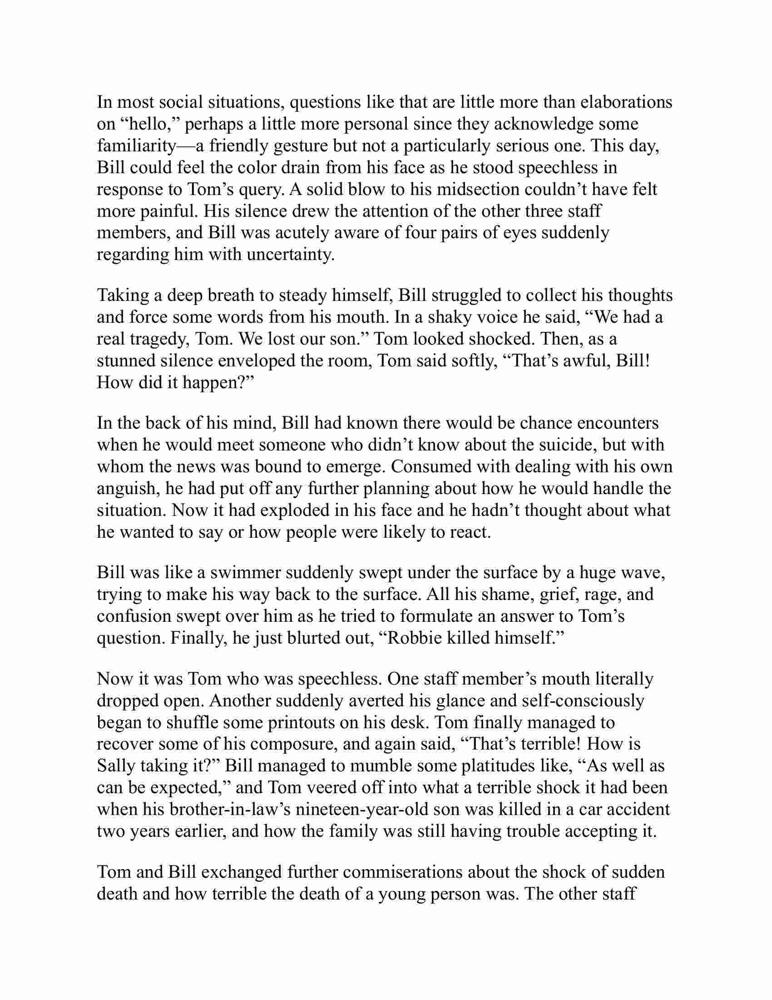 In most social situations, questions like that are little more than elaborations on “hello,” perhaps a little more personal since they acknowledge some familiarity—a friendly gesture but not a particularly serious one. This day, Bill could feel the color drain from his face as he stood speechless in response to Tom’s query. A solid blow to his midsection couldn’t have felt more painful. His silence drew the attention of the other three staff members, and Bill was acutely aware of four pairs of eyes suddenly regarding him with uncertainty.

Taking a deep breath to steady himself, Bill struggled to collect his thoughts and force some words from his mouth. In a shaky voice he said, “We had a real tragedy, Tom. We lost our son.” Tom looked shocked. Then, as a stunned silence enveloped the room, Tom said softly, “That’s awful, Bill! How did it happen?”

In the back of his mind, Bill had known there would be chance encounters when he would meet someone who didn’t know about the suicide, but with whom the news was bound to emerge. Consumed with dealing with his own anguish, he had put off any further planning about how he would handle the situation. Now it had exploded in his face and he hadn’t thought about what he wanted to say or how people were likely to react.

Bill was like a swimmer suddenly swept under the surface by a huge wave, trying to make his way back to the surface. All his shame, grief, rage, and confusion swept over him as he tried to formulate an answer to Tom’s question. Finally, he just blurted out, “Robbie killed himself.”

Now it was Tom who was speechless. One staff member’s mouth literally dropped open. Another suddenly averted his glance and self-consciously began to shuffle some printouts on his desk. Tom finally managed to recover some of his composure, and again said, “That’s terrible! How is Sally taking it?” Bill managed to mumble some platitudes like, “As well as can be expected,” and Tom veered off into what a terrible shock it had been when his brother-in-law’s nineteen-year-old son was killed in a car accident two years earlier, and how the family was still having trouble accepting it.

Tom and Bill exchanged further commiserations about the shock of sudden death and how terrible the death of a young person was. The other staff